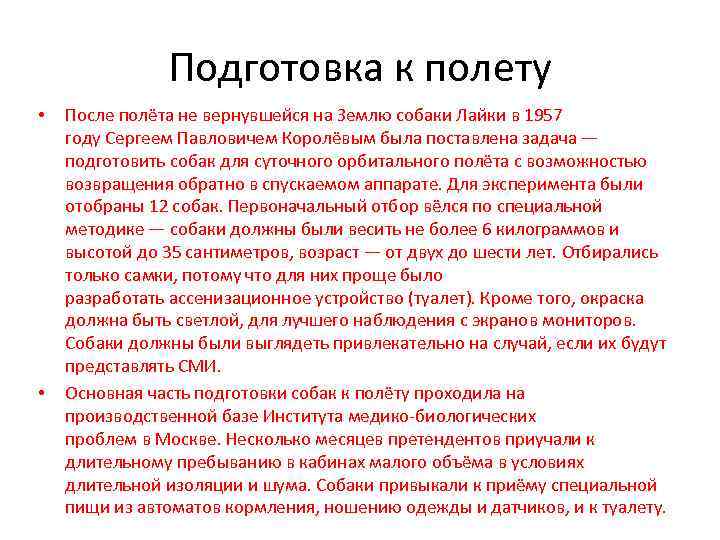 Подготовка к полету

• После полёта не вернувшейся на Землю собаки Лайки в 1957 году Сергеем Павловичем Королёвым была поставлена задача — подготовить собак для суточного орбитального полёта с возможностью возвращения обратно в спускаемом аппарате. Для эксперимента были отобраны 12 собак. Первоначальный отбор вёлся по специальной методике — собаки должны были весить не более 6 килограммов и высотой до 35 сантиметров, возраст — от двух до шести лет. Отбирались только самки, потому что для них проще было разработать ассенизационное устройство (туалет). Кроме того, окраска должна быть светлой, для лучшего наблюдения с экранов мониторов. Собаки должны были выглядеть привлекательно на случай, если их будут представлять СМИ.

• Основная часть подготовки собак к полёту проходила на производственной базе Института медико-биологических проблем в Москве. Несколько месяцев претендентов приучали к длительному пребыванию в кабинах малого объёма в условиях длительной изоляции и шума. Собаки привыкали к приёму специальной пищи из автоматов кормления, ношению одежды и датчиков, и к туалету.